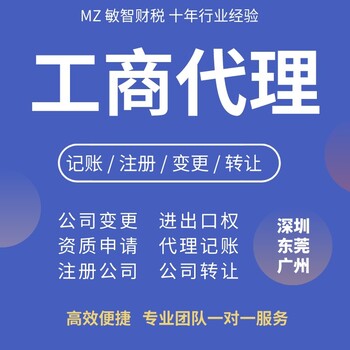 MZ 敏智财税 十年行业经验

工商代理

记账 / 注册 / 变更 / 转让

公司变更 进出口权
资质申请 代理记账
注册公司 公司转让

深圳
东莞
广州

高效便捷 专业团队一对一服务